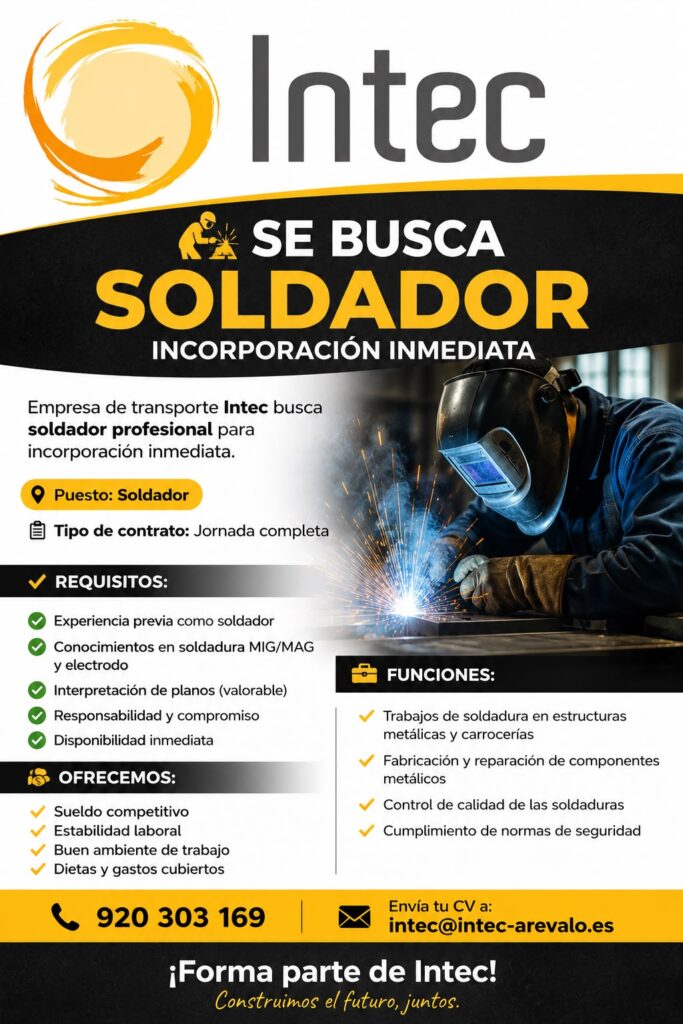 Intec

SE BUSCA
SOLDADOR
INCORPORACIÓN INMEDIATA

Empresa de transporte Intec busca soldador profesional para incorporación inmediata.

Puesto: Soldador

Tipo de contrato: Jornada completa

REQUISITOS:

Experiencia previa como soldador
Conocimientos en soldadura MIG/MAG y electrodo
Interpretación de planos (valorable)
Responsabilidad y compromiso
Disponibilidad inmediata

OFRECEMOS:

Sueldo competitivo
Estabilidad laboral
Buen ambiente de trabajo
Dietas y gastos cubiertos

FUNCIONES:

Trabajos de soldadura en estructuras metálicas y carrocerías
Fabricación y reparación de componentes metálicos
Control de calidad de las soldaduras
Cumplimiento de normas de seguridad

920 303 169

Envía tu CV a:
intec@intec-arevalo.es

¡Forma parte de Intec!
Construimos el futuro, juntos.